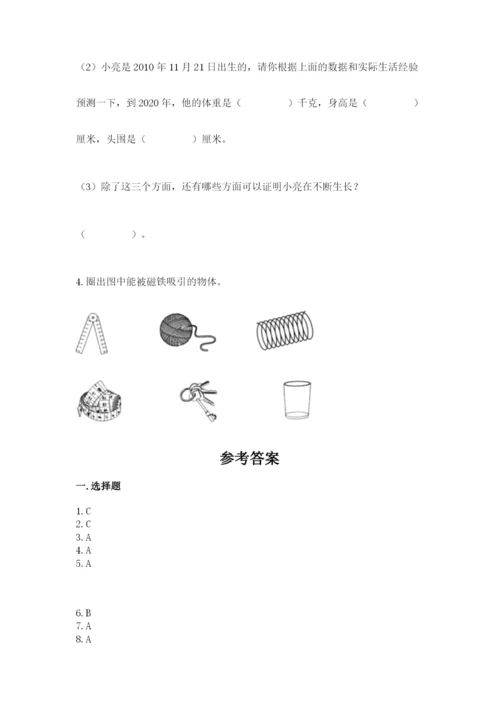 （2）小亮是 2010 年 11 月 21 日出生的，请你根据上面的数据和实际生活经验预测一下，到 2020 年，他的体重是（　　　　）千克，身高是（　　　　）厘米，头围是（　　　　）厘米。

（3）除了这三个方面，还有哪些方面可以证明小亮在不断生长？

（　　　　）。

4. 圈出图中能被磁铁吸引的物体。

参考答案

一. 选择题

1. C
2. C
3. A
4. A
5. A

6. B
7. A
8. A